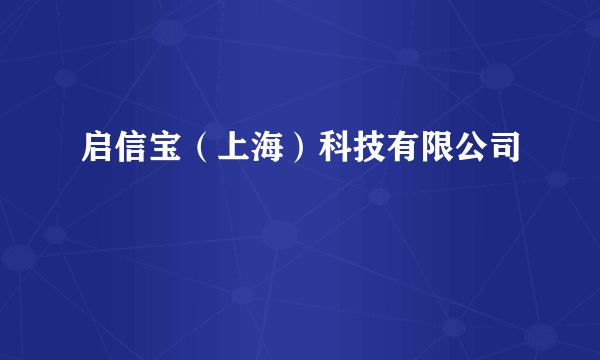 启信宝（上海）科技有限公司